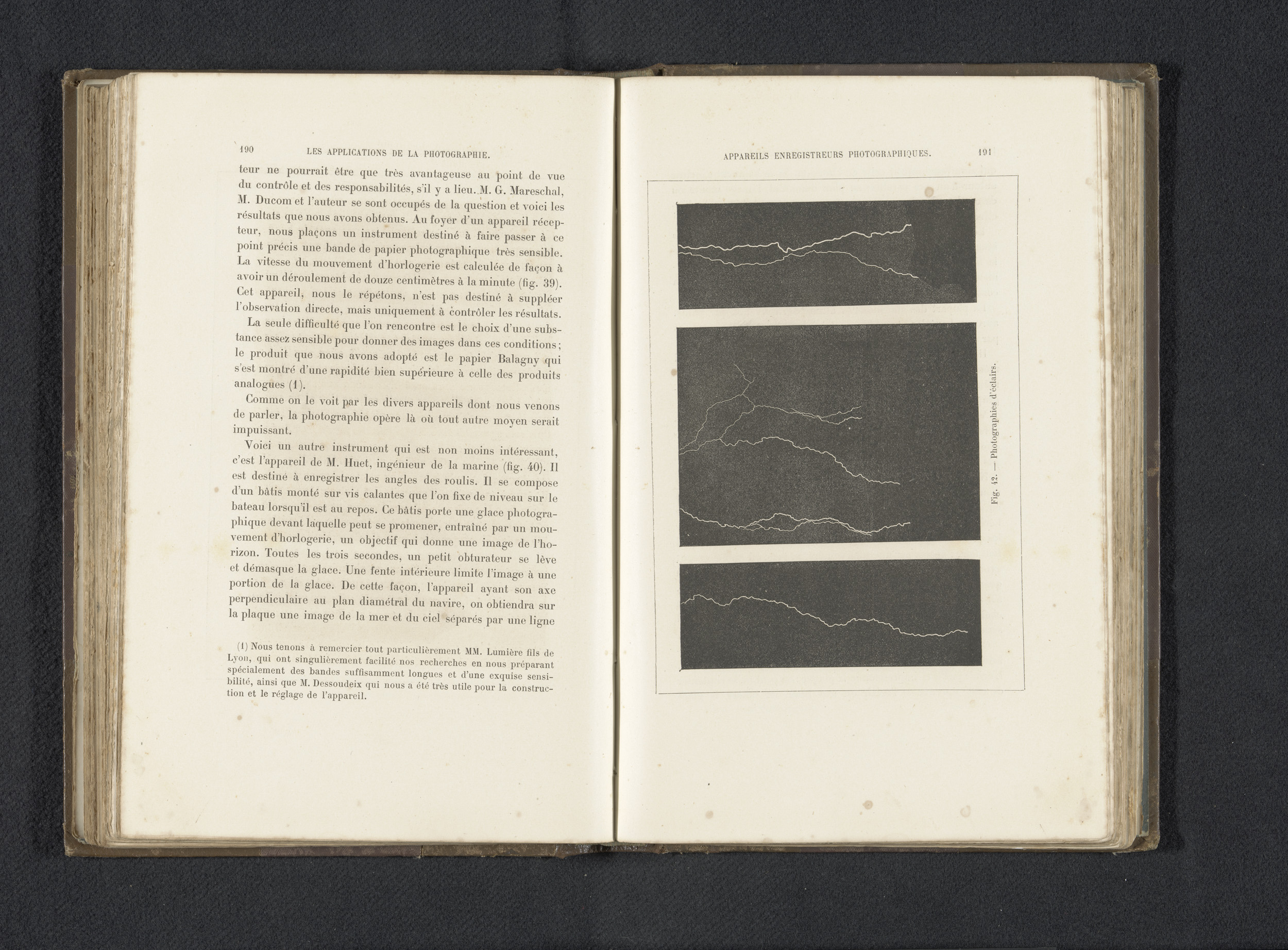 190 LES APPLICATIONS DE LA PHOTOGRAPHIE.

teur ne pourrait être que très avantageuse au point de vue du contrôle et des responsabilités, s'il y a lieu. M. G. Mareschal, M. Ducom et l'auteur se sont occupés de la question et voici les résultats que nous avons obtenus. Au foyer d'un appareil récepteur, nous plaçons un instrument destiné à faire passer à ce point précis une bande de papier photographique très sensible. La vitesse du mouvement d'horlogerie est calculée de façon à avoir un déroulement de douze centimètres à la minute (fig. 39). Cet appareil, nous le répétons, n'est pas destiné à suppléer l'observation directe, mais uniquement à contrôler les résultats.

La seule difficulté que l'on rencontre est le choix d'une substance assez sensible pour donner des images dans ces conditions; le produit que nous avons adopté est le papier Balagny qui s'est montré d'une rapidité bien supérieure à celle des produits analogues (1).

Comme on le voit par les divers appareils dont nous venons de parler, la photographie opère là où tout autre moyen serait impuissant.

Voici un autre instrument qui est non moins intéressant, c'est l'appareil de M. Huet, ingénieur de la marine (fig. 40). Il est destiné à enregistrer les angles des roulis. Il se compose d'un bâtis monté sur vis calantes que l'on fixe de niveau sur le bateau lorsqu'il est au repos. Ce bâtis porte une glace photographique devant laquelle peut se promener, entraîné par un mouvement d'horlogerie, un objectif qui donne une image de l'horizon. Toutes les trois secondes, un petit obturateur se lève et démasque la glace. Une fente intérieure limite l'image à une portion de la glace. De cette façon, l'appareil ayant son axe perpendiculaire au plan diamétral du navire, on obtiendra sur la plaque une image de la mer et du ciel séparés par une ligne

(1) Nous tenons à remercier tout particulièrement MM. Lumière fils de Lyon, qui ont singulièrement facilité nos recherches en nous préparant spécialement des bandes suffisamment longues et d'une exquise sensibilité, ainsi que M. Dessoudeix qui nous a été très utile pour la construction et le réglage de l'appareil.

APPAREILS ENREGISTREURS PHOTOGRAPHIQUES. 191

Fig. 42. — Photographies d'éclairs.